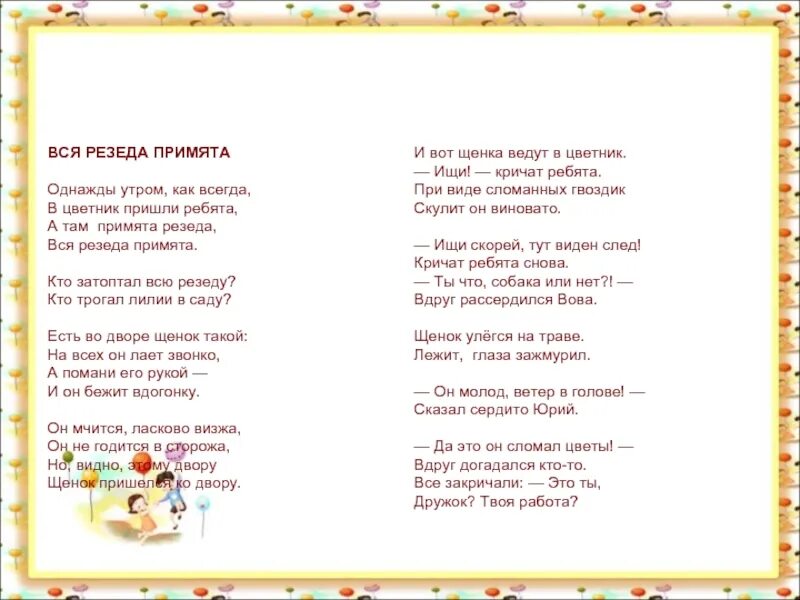 ВСЯ РЕЗЕДА ПРИМЯТА

Однажды утром, как всегда,
В цветник пришли ребята,
А там примята резеда,
Вся резеда примята.

Кто затоптал всю резеду?
Кто трогал лилии в саду?

Есть во дворе щенок такой:
На всех он лает звонко,
А помани его рукой —
И он бежит вдогонку.

Он мчится, ласково визжа,
Он не годится в сторожа,
Но, видно, этому двору
Щенок пришелся ко двору.

И вот щенка ведут в цветник.
— Ищи! — кричат ребята.
При виде сломанных гвоздик
Скулит он виновато.

— Ищи скорей, тут виден след!
Кричат ребята снова.
— Ты что, собака или нет?! —
Вдруг рассердился Вова.

Щенок улёгся на траве.
Лежит, глаза зажмурил.

— Он молод, ветер в голове! —
Сказал сердито Юрий.

— Да это он сломал цветы! —
Вдруг догадался кто-то.
Все закричали: — Это ты,
Дружок? Твоя работа?